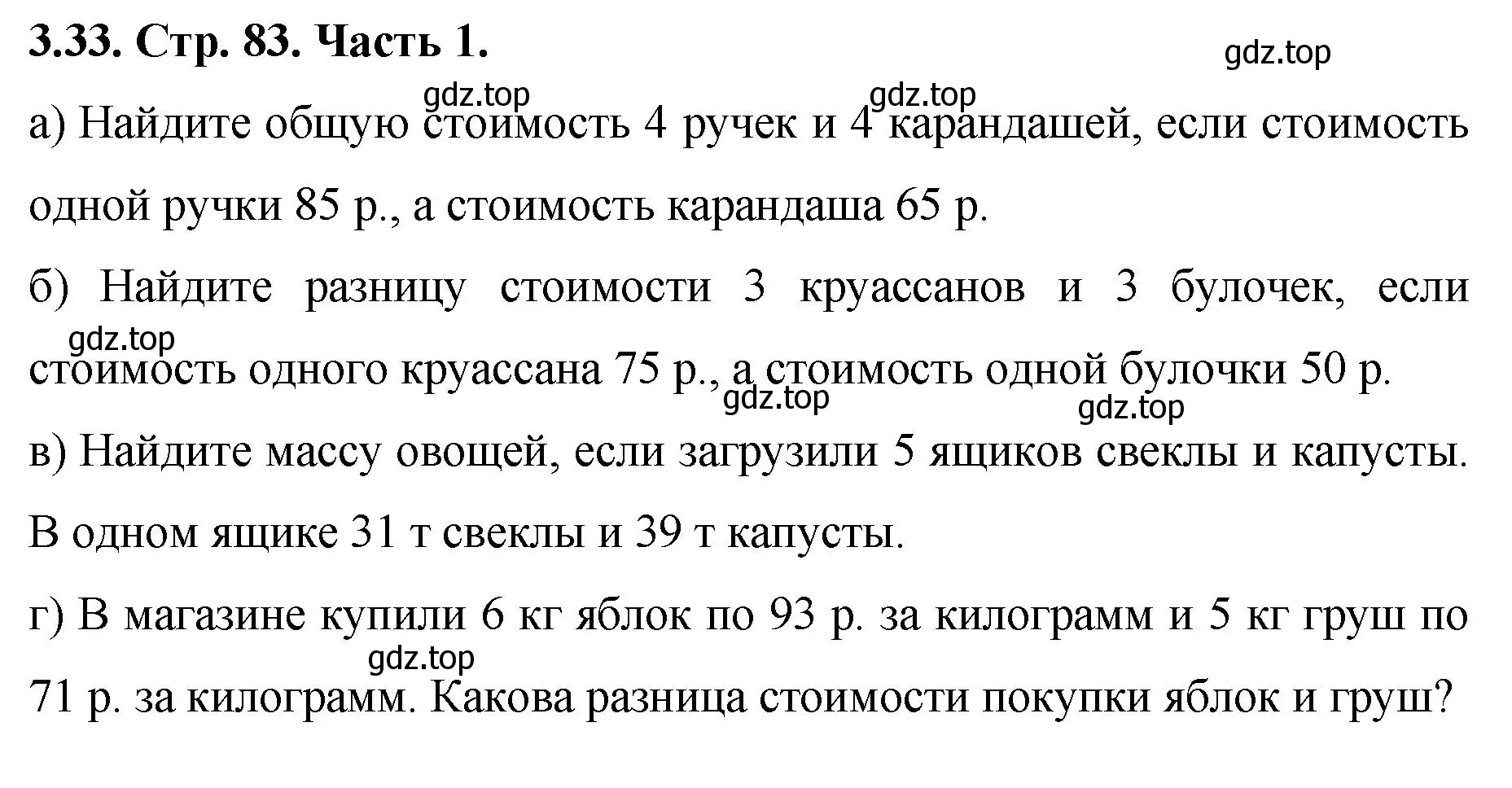 3.33. Стр. 83. Часть 1.

gdz.top

gdz.top gdz.top

а) Найдите общую стоимость 4 ручек и 4 карандашей, если стоимость одной ручки 85 р., а стоимость карандаша 65 р.

б) Найдите разницу стоимости 3 круассанов и 3 булочек, если стоимость одного круассана 75 р., а стоимость одной булочки 50 р.

gdz.top

gdz.top gdz.top

в) Найдите массу овощей, если загрузили 5 ящиков свеклы и капусты. В одном ящике 31 т свеклы и 39 т капусты.

г) В магазине купили 6 кг яблок по 93 р. за килограмм и 5 кг груш по 71 р. за килограмм. Какова разница стоимости покупки яблок и груш?

gdz.top